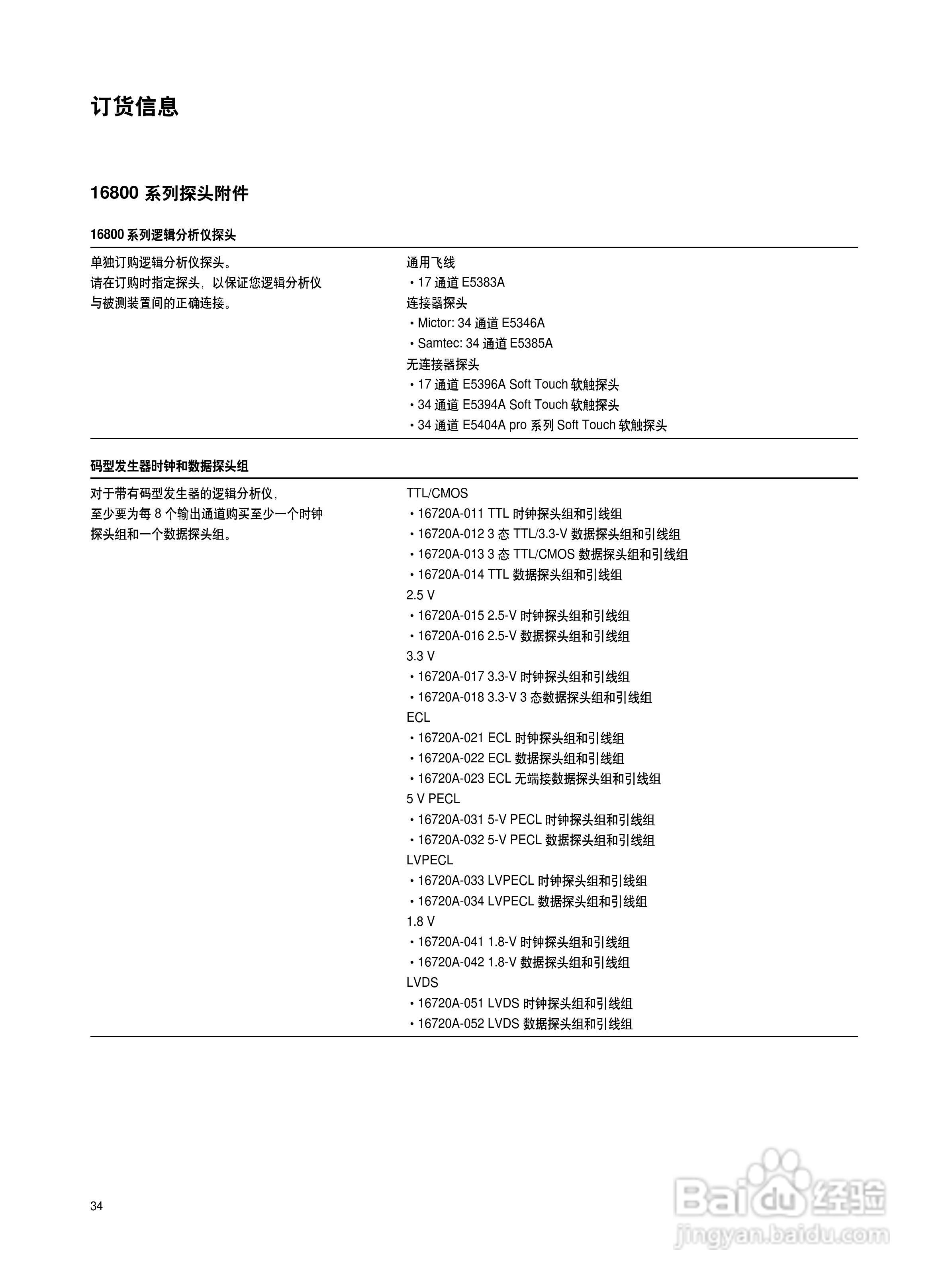 订货信息

16800 系列探头附件

16800 系列逻辑分析仪探头

单独订购逻辑分析仪探头。
请在订购时指定探头，以保证您逻辑分析仪与被测装置间的正确连接。

通用飞线
• 17 通道 E5383A
连接器探头
• Mictor: 34 通道 E5346A
• Samtec: 34 通道 E5385A
无连接器探头
• 17 通道 E5396A Soft Touch 软触探头
• 34 通道 E5394A Soft Touch 软触探头
• 34 通道 E5404A pro 系列 Soft Touch 软触探头

码型发生器时钟和数据探头组

对于带有码型发生器的逻辑分析仪，至少要为每 8 个输出通道购买至少一个时钟探头组和一个数据探头组。

TTL/CMOS
• 16720A-011 TTL 时钟探头组和引线组
• 16720A-012 3 态 TTL/3.3-V 数据探头组和引线组
• 16720A-013 3 态 TTL/CMOS 数据探头组和引线组
• 16720A-014 TTL 数据探头组和引线组
2.5 V
• 16720A-015 2.5-V 时钟探头组和引线组
• 16720A-016 2.5-V 数据探头组和引线组
3.3 V
• 16720A-017 3.3-V 时钟探头组和引线组
• 16720A-018 3.3-V 3 态数据探头组和引线组
ECL
• 16720A-021 ECL 时钟探头组和引线组
• 16720A-022 ECL 数据探头组和引线组
• 16720A-023 ECL 无端接数据探头组和引线组
5 V PECL
• 16720A-031 5-V PECL 时钟探头组和引线组
• 16720A-032 5-V PECL 数据探头组和引线组
LVPECL
• 16720A-033 LVPECL 时钟探头组和引线组
• 16720A-034 LVPECL 数据探头组和引线组
1.8 V
• 16720A-041 1.8-V 时钟探头组和引线组
• 16720A-042 1.8-V 数据探头组和引线组
LVDS
• 16720A-051 LVDS 时钟探头组和引线组
• 16720A-052 LVDS 数据探头组和引线组

34

Baidu 经验
jingyan.baidu.com